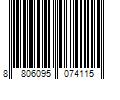 8 806095 074115